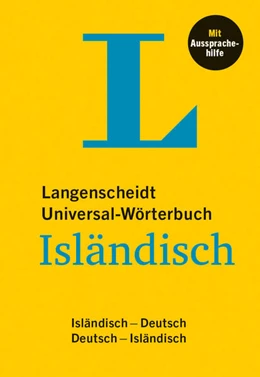 L

Mit Aussprachehilfe

Langenscheidt
Universal-Wörterbuch
Isländisch

Isländisch – Deutsch
Deutsch – Isländisch